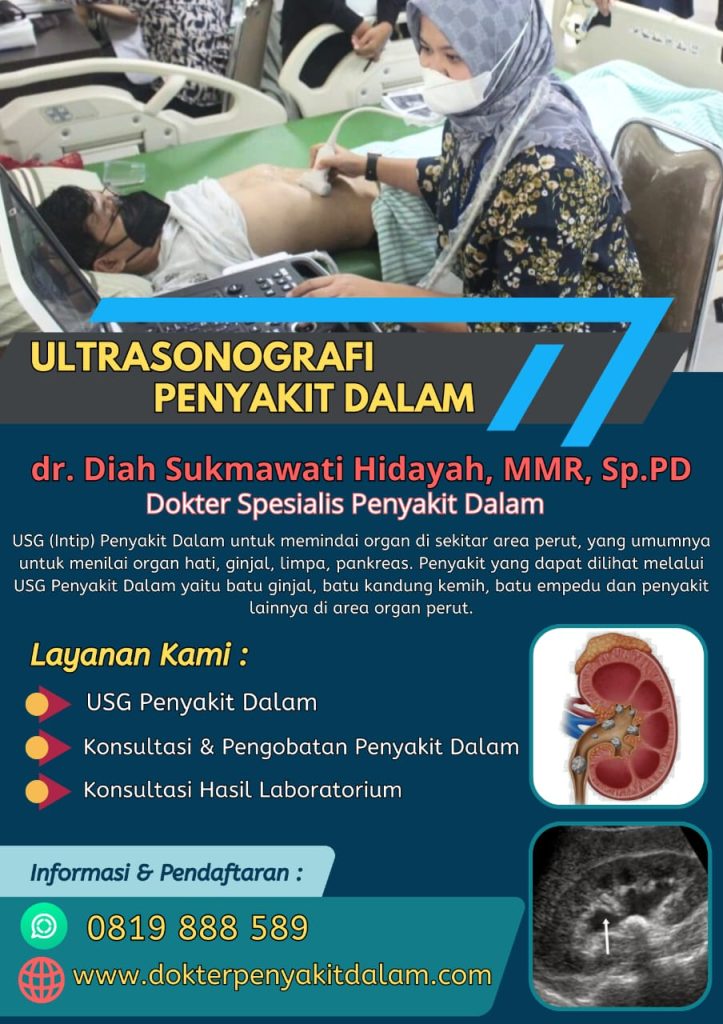 ULTRASONOGRAFI
PENYAKIT DALAM

dr. Diah Sukmawati Hidayah, MMR, Sp.PD
Dokter Spesialis Penyakit Dalam

USG (Intip) Penyakit Dalam untuk memindai organ di sekitar area perut, yang umumnya untuk menilai organ hati, ginjal, limpa, pankreas. Penyakit yang dapat dilihat melalui USG Penyakit Dalam yaitu batu ginjal, batu kandung kemih, batu empedu dan penyakit lainnya di area organ perut.

Layanan Kami :

USG Penyakit Dalam

Konsultasi & Pengobatan Penyakit Dalam

Konsultasi Hasil Laboratorium

Informasi & Pendaftaran :

0819 888 589

www.dokterpenyakitdalam.com